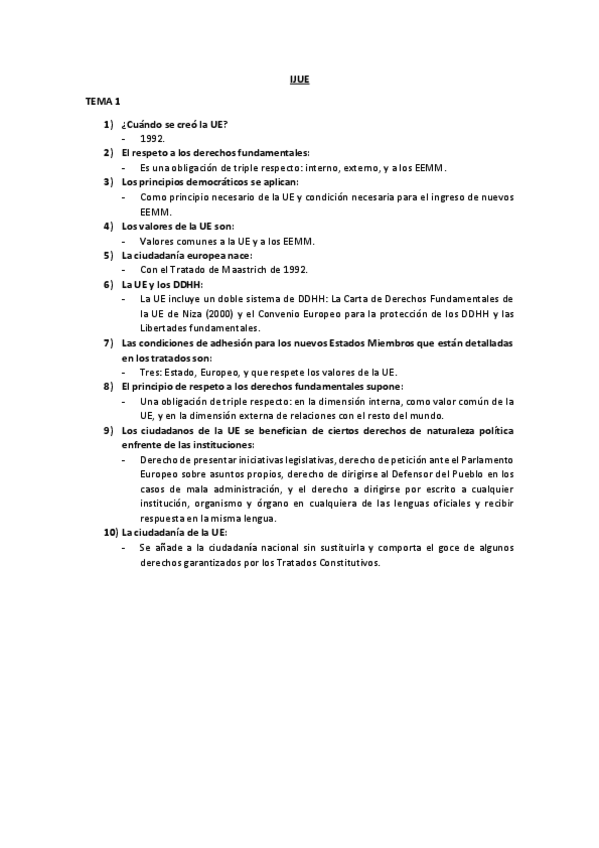 IJUE

TEMA 1

1) ¿Cuándo se creó la UE?
- 1992.
2) El respeto a los derechos fundamentales:
- Es una obligación de triple respecto: interno, externo, y a los EEMM.
3) Los principios democráticos se aplican:
- Como principio necesario de la UE y condición necesaria para el ingreso de nuevos EEMM.
4) Los valores de la UE son:
- Valores comunes a la UE y a los EEMM.
5) La ciudadanía europea nace:
- Con el Tratado de Maastrich de 1992.
6) La UE y los DDHH:
- La UE incluye un doble sistema de DDHH: La Carta de Derechos Fundamentales de la UE de Niza (2000) y el Convenio Europeo para la protección de los DDHH y las Libertades fundamentales.
7) Las condiciones de adhesión para los nuevos Estados Miembros que están detalladas en los tratados son:
- Tres: Estado, Europeo, y que respete los valores de la UE.
8) El principio de respeto a los derechos fundamentales supone:
- Una obligación de triple respecto: en la dimensión interna, como valor común de la UE, y en la dimensión externa de relaciones con el resto del mundo.
9) Los ciudadanos de la UE se benefician de ciertos derechos de naturaleza política enfrente de las instituciones:
- Derecho de presentar iniciativas legislativas, derecho de petición ante el Parlamento Europeo sobre asuntos propios, derecho de dirigirse al Defensor del Pueblo en los casos de mala administración, y el derecho a dirigirse por escrito a cualquier institución, organismo y órgano en cualquiera de las lenguas oficiales y recibir respuesta en la misma lengua.
10) La ciudadanía de la UE:
- Se añade a la ciudadanía nacional sin sustituirla y comporta el goce de algunos derechos garantizados por los Tratados Constitutivos.